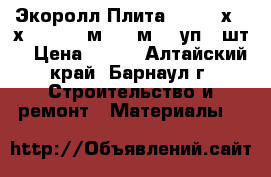 Экоролл Плита х х м м уп шт Цена Алтайский край Барнаул г Строительство и ремонт Материалы

http://Объявлений.сайт